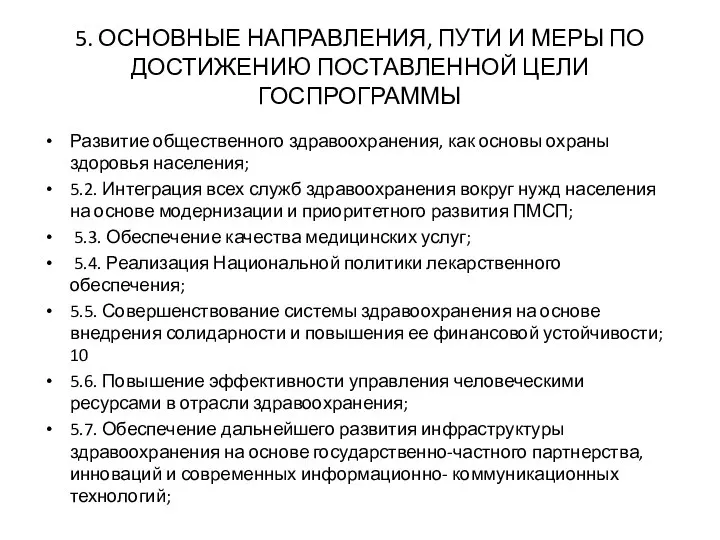 5. ОСНОВНЫЕ НАПРАВЛЕНИЯ, ПУТИ И МЕРЫ ПО ДОСТИЖЕНИЮ ПОСТАВЛЕННОЙ ЦЕЛИ ГОСПРОГРАММЫ

• Развитие общественного здравоохранения, как основы охраны здоровья населения;
• 5.2. Интеграция всех служб здравоохранения вокруг нужд населения на основе модернизации и приоритетного развития ПМСП;
• 5.3. Обеспечение качества медицинских услуг;
• 5.4. Реализация Национальной политики лекарственного обеспечения;
• 5.5. Совершенствование системы здравоохранения на основе внедрения солидарности и повышения ее финансовой устойчивости; 10
• 5.6. Повышение эффективности управления человеческими ресурсами в отрасли здравоохранения;
• 5.7. Обеспечение дальнейшего развития инфраструктуры здравоохранения на основе государственно-частного партнерства, инноваций и современных информационно- коммуникационных технологий;